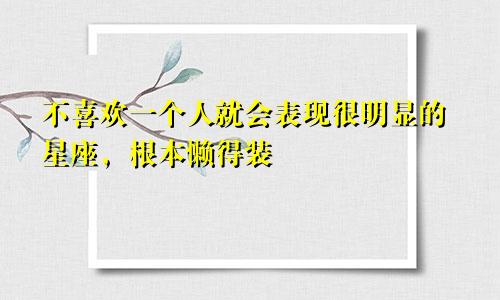 不喜欢一个人就会表现很明显的星座，根本懒得装